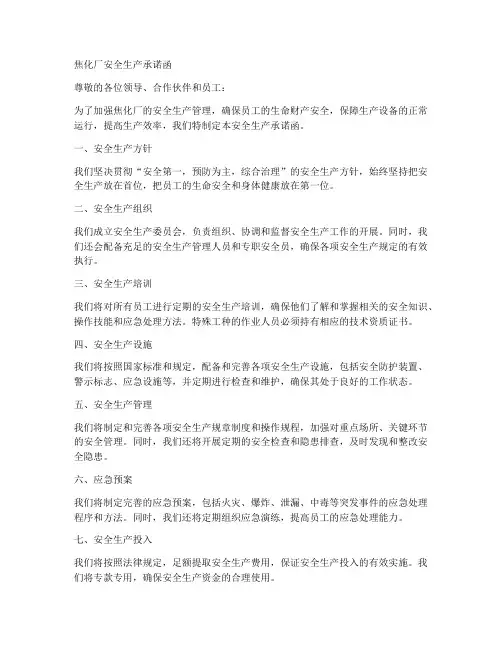 焦化厂安全生产承诺函

尊敬的各位领导、合作伙伴和员工：

为了加强焦化厂的安全生产管理，确保员工的生命财产安全，保障生产设备的正常运行，提高生产效率，我们特制定本安全生产承诺函。

一、安全生产方针

我们坚决贯彻“安全第一，预防为主，综合治理”的安全生产方针，始终坚持把安全生产放在首位，把员工的生命安全和身体健康放在第一位。

二、安全生产组织

我们成立安全生产委员会，负责组织、协调和监督安全生产工作的开展。同时，我们还会配备充足的安全生产管理人员和专职安全员，确保各项安全生产规定的有效执行。

三、安全生产培训

我们将对所有员工进行定期的安全生产培训，确保他们了解和掌握相关的安全知识、操作技能和应急处理方法。特殊工种的作业人员必须持有相应的技术资质证书。

四、安全生产设施

我们将按照国家标准和规定，配备和完善各项安全生产设施，包括安全防护装置、警示标志、应急设施等，并定期进行检查和维护，确保其处于良好的工作状态。

五、安全生产管理

我们将制定和完善各项安全生产规章制度和操作规程，加强对重点场所、关键环节的安全管理。同时，我们还将开展定期的安全检查和隐患排查，及时发现和整改安全隐患。

六、应急预案

我们将制定完善的应急预案，包括火灾、爆炸、泄漏、中毒等突发事件的应急处理程序和方法。同时，我们还将定期组织应急演练，提高员工的应急处理能力。

七、安全生产投入

我们将按照法律规定，足额提取安全生产费用，保证安全生产投入的有效实施。我们将专款专用，确保安全生产资金的合理使用。